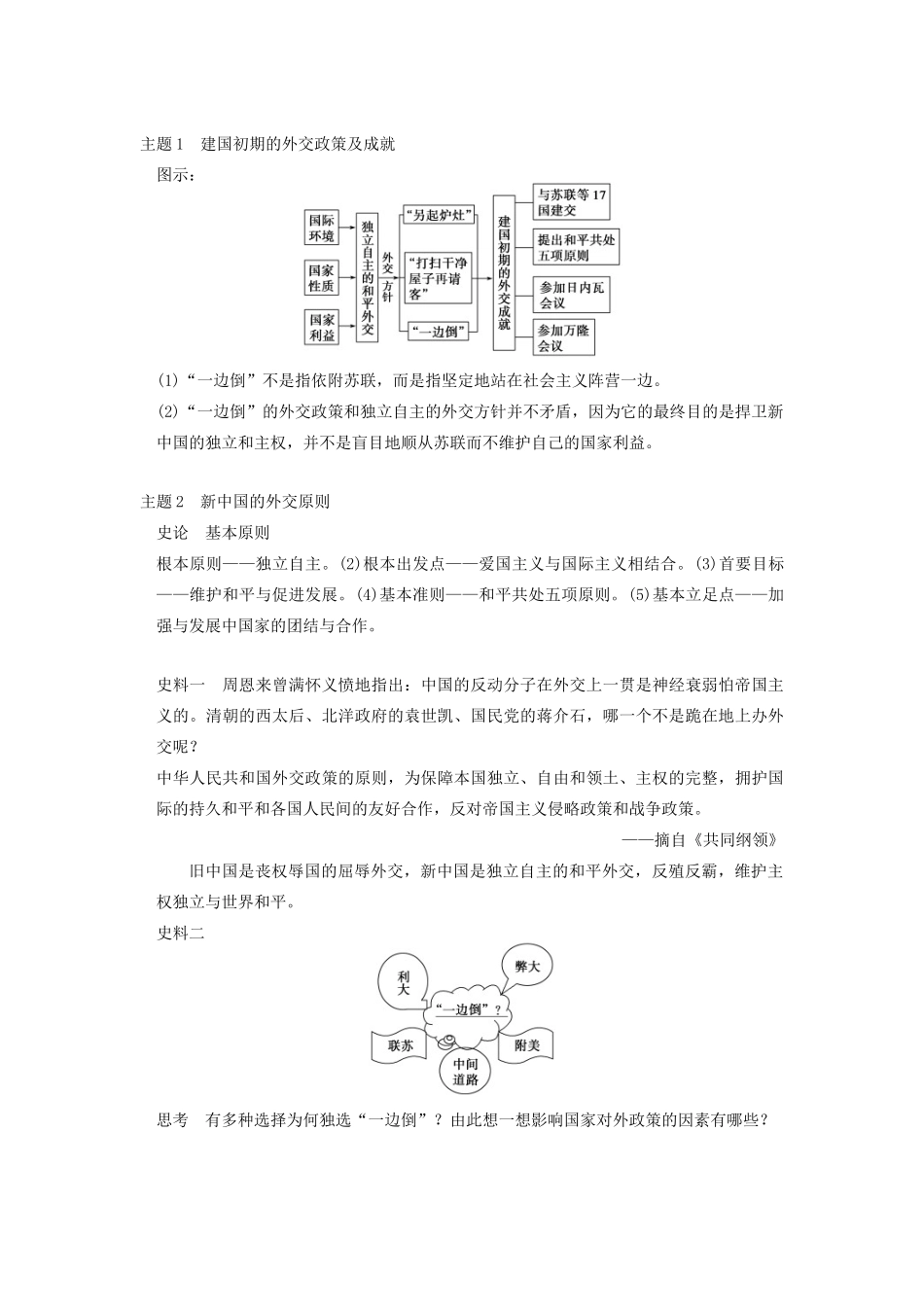 主题 1　建国初期的外交政策及成就

图示：

国际环境

国家性质

国家利益

独立自主的和平外交

外交方针

“另起炉灶”

“打扫干净屋子再请客”

“一边倒”

建国初期的外交成就

与苏联等 17 国建交

提出和平共处五项原则

参加日内瓦会议

参加万隆会议

(1)“一边倒”不是指依附苏联，而是指坚定地站在社会主义阵营一边。

(2)“一边倒”的外交政策和独立自主的外交方针并不矛盾，因为它的最终目的是捍卫新中国的独立和主权，并不是盲目地顺从苏联而不维护自己的国家利益。

主题 2　新中国的外交原则

史论　基本原则

根本原则——独立自主。(2)根本出发点——爱国主义与国际主义相结合。(3)首要目标——维护和平与促进发展。(4)基本准则——和平共处五项原则。(5)基本立足点——加强与发展中国家的团结与合作。

史料一　周恩来曾满怀义愤地指出：中国的反动分子在外交上一贯是神经衰弱怕帝国主义的。清朝的西太后、北洋政府的袁世凯、国民党的蒋介石，哪一个不是跪在地上办外交呢？

中华人民共和国外交政策的原则，为保障本国独立、自由和领土、主权的完整，拥护国际的持久和平和各国人民间的友好合作，反对帝国主义侵略政策和战争政策。

——摘自《共同纲领》

旧中国是丧权辱国的屈辱外交，新中国是独立自主的和平外交，反殖反霸，维护主权独立与世界和平。

史料二

利大

弊大

“一边倒”？

联苏

附美

中间道路

思考　有多种选择为何独选“一边倒”？由此想一想影响国家对外政策的因素有哪些？